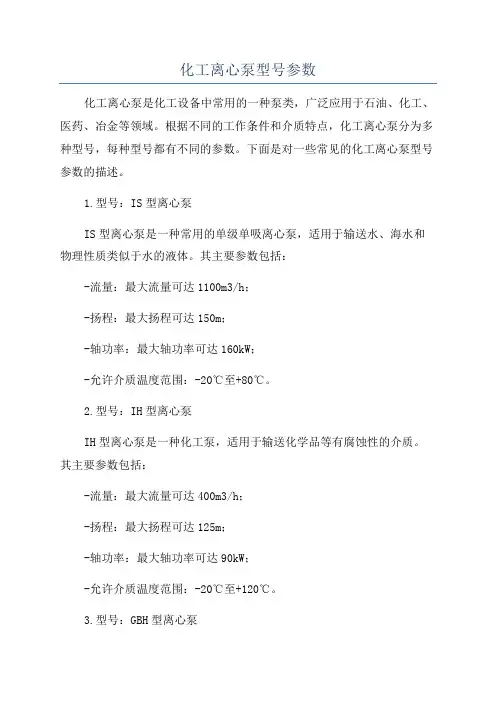 化工离心泵型号参数

化工离心泵是化工设备中常用的一种泵类，广泛应用于石油、化工、医药、冶金等领域。根据不同的工作条件和介质特点，化工离心泵分为多种型号，每种型号都有不同的参数。下面是对一些常见的化工离心泵型号参数的描述。

1.型号：IS型离心泵

IS型离心泵是一种常用的单级单吸离心泵，适用于输送水、海水和物理性质类似于水的液体。其主要参数包括：

-流量：最大流量可达1100m3/h；

-扬程：最大扬程可达150m；

-轴功率：最大轴功率可达160kW；

-允许介质温度范围：-20℃至+80℃。

2.型号：IH型离心泵

IH型离心泵是一种化工泵，适用于输送化学品等有腐蚀性的介质。其主要参数包括：

-流量：最大流量可达400m3/h；

-扬程：最大扬程可达125m；

-轴功率：最大轴功率可达90kW；

-允许介质温度范围：-20℃至+120℃。

3.型号：GBH型离心泵